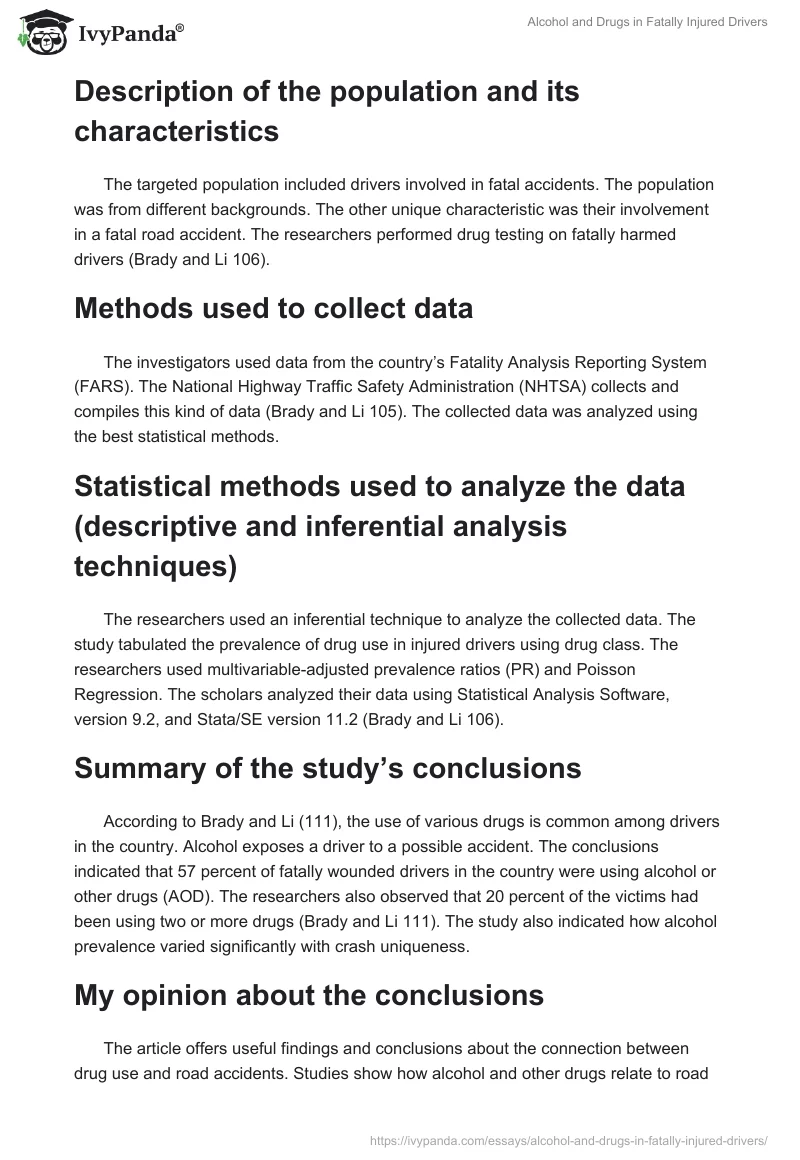 IvyPanda®

Alcohol and Drugs in Fatally Injured Drivers

Description of the population and its characteristics

The targeted population included drivers involved in fatal accidents. The population was from different backgrounds. The other unique characteristic was their involvement in a fatal road accident. The researchers performed drug testing on fatally harmed drivers (Brady and Li 106).

Methods used to collect data

The investigators used data from the country's Fatality Analysis Reporting System (FARS). The National Highway Traffic Safety Administration (NHTSA) collects and compiles this kind of data (Brady and Li 105). The collected data was analyzed using the best statistical methods.

Statistical methods used to analyze the data (descriptive and inferential analysis techniques)

The researchers used an inferential technique to analyze the collected data. The study tabulated the prevalence of drug use in injured drivers using drug class. The researchers used multivariable-adjusted prevalence ratios (PR) and Poisson Regression. The scholars analyzed their data using Statistical Analysis Software, version 9.2, and Stata/SE version 11.2 (Brady and Li 106).

Summary of the study's conclusions

According to Brady and Li (111), the use of various drugs is common among drivers in the country. Alcohol exposes a driver to a possible accident. The conclusions indicated that 57 percent of fatally wounded drivers in the country were using alcohol or other drugs (AOD). The researchers also observed that 20 percent of the victims had been using two or more drugs (Brady and Li 111). The study also indicated how alcohol prevalence varied significantly with crash uniqueness.

My opinion about the conclusions

The article offers useful findings and conclusions about the connection between drug use and road accidents. Studies show how alcohol and other drugs relate to road

https://ivypanda.com/essays/alcohol-and-drugs-in-fatally-injured-drivers/